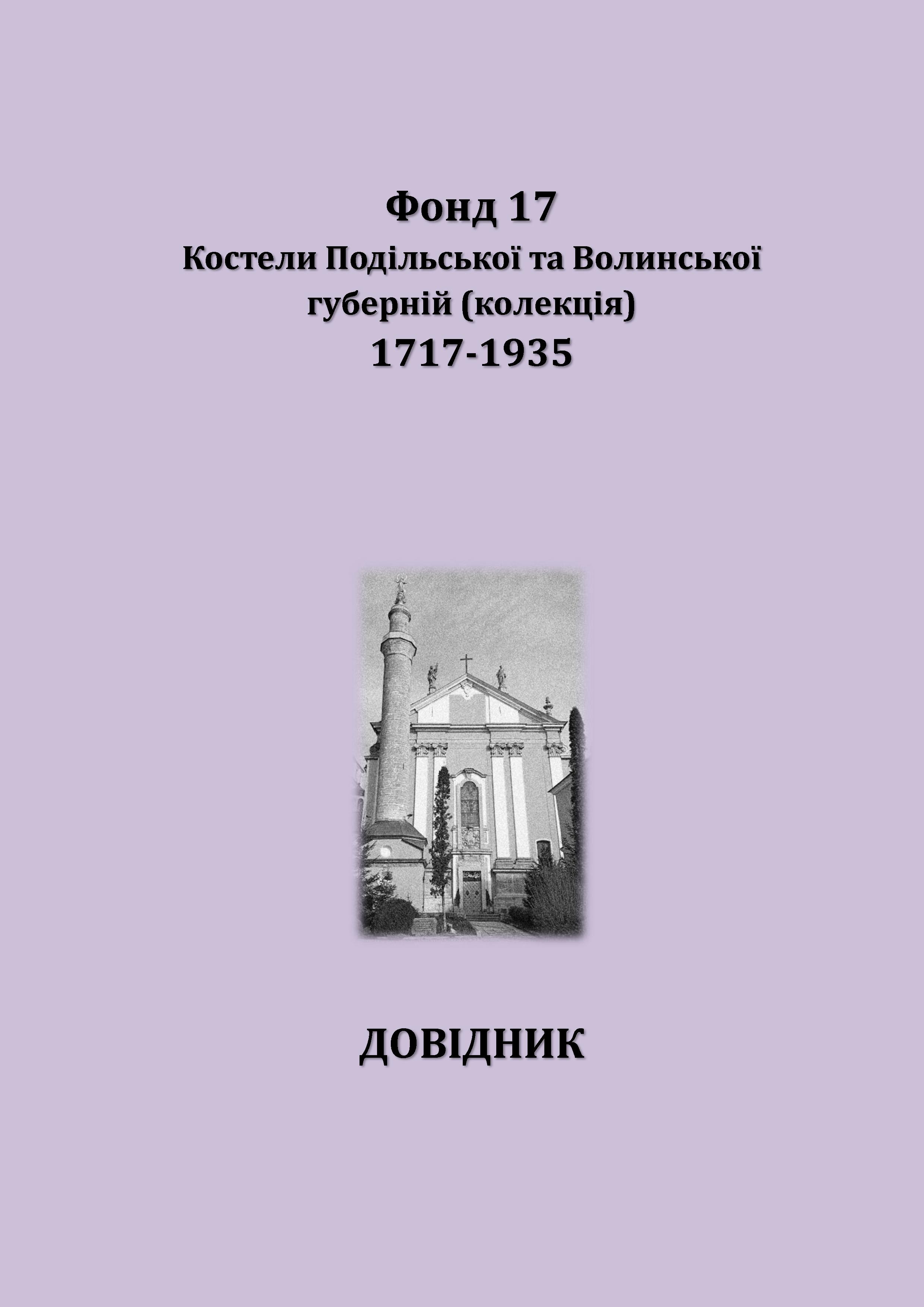 Фонд 17
Костели Подільської та Волинської губерній (колекція)
1717-1935

ДОВІДНИК